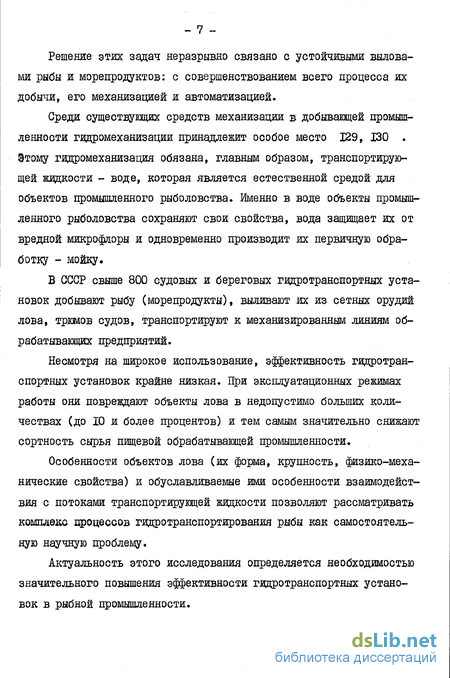 - 7 -

Решение этих задач неразрывно связано с устойчивыми выловами рыбы и морепродуктов: с совершенствованием всего процесса их добычи, его механизацией и автоматизацией.

Среди существующих средств механизации в добывающей промышленности гидромеханизации принадлежит особое место I29, I30 . Этому гидромеханизация обязана, главным образом, транспортирующей жидкости - воде, которая является естественной средой для объектов промышленного рыболовства. Именно в воде объекты промышленного рыболовства сохраняют свои свойства, вода защищает их от вредной микрофлоры и одновременно производит их первичную обработку - мойку.

В СССР свыше 800 судовых и береговых гидротранспортных установок добывают рыбу (морепродукты), выливают их из сетных орудий лова, трюмов судов, транспортируют к механизированным линиям обрабатывающих предприятий.

Несмотря на широкое использование, эффективность гидротранспортных установок крайне низкая. При эксплуатационных режимах работы они повреждают объекты лова в недопустимо больших количествах (до I0 и более процентов) и тем самым значительно снижают сортность сырья пищевой обрабатывающей промышленности.

Особенности объектов лова (их форма, крупность, физико-механические свойства) и обуславливаемые ими особенности взаимодействия с потоками транспортирующей жидкости позволяют рассматривать комплекс процессов гидротранспортирования рыбы как самостоятельную научную проблему.

Актуальность этого исследования определяется необходимостью значительного повышения эффективности гидротранспортных установок в рыбной промышленности.

dsLib.net
библиотека диссертаций